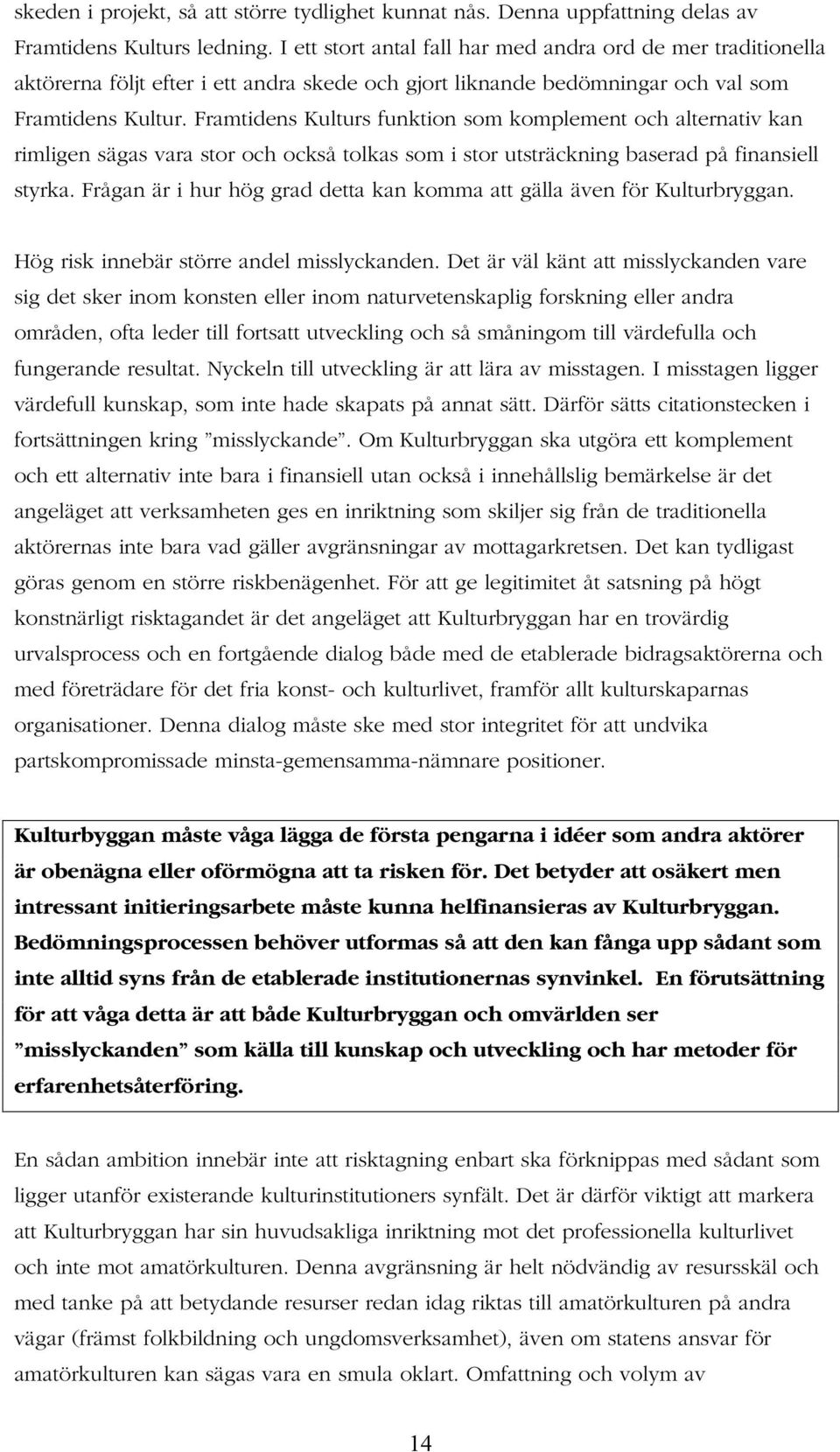 skeden i projekt, så att större tydlighet kunnat nås. Denna uppfattning delas av Framtidens Kulturs ledning. I ett stort antal fall har med andra ord de mer traditionella aktörerna följt efter i ett andra skede och gjort liknande bedömningar och val som Framtidens Kultur. Framtidens Kulturs funktion som komplement och alternativ kan rimligen sägas vara stor och också tolkas som i stor utsträckning baserad på finansiell styrka. Frågan är i hur hög grad detta kan komma att gälla även för Kulturbryggan.

Hög risk innebär större andel misslyckanden. Det är väl känt att misslyckanden vare sig det sker inom konsten eller inom naturvetenskaplig forskning eller andra områden, ofta leder till fortsatt utveckling och så småningom till värdefulla och fungerande resultat. Nyckeln till utveckling är att lära av misstagen. I misstagen ligger värdefull kunskap, som inte hade skapats på annat sätt. Därför sätts citationstecken i fortsättningen kring ”misslyckande”. Om Kulturbryggan ska utgöra ett komplement och ett alternativ inte bara i finansiell utan också i innehållslig bemärkelse är det angeläget att verksamheten ges en inriktning som skiljer sig från de traditionella aktörernas inte bara vad gäller avgränsningar av mottagarkretsen. Det kan tydligast göras genom en större riskbenägenhet. För att ge legitimitet åt satsning på högt konstnärligt risktagandet är det angeläget att Kulturbryggan har en trovärdig urvalsprocess och en fortgående dialog både med de etablerade bidragsaktörerna och med företrädare för det fria konst- och kulturlivet, framför allt kulturskaparnas organisationer. Denna dialog måste ske med stor integritet för att undvika partskompromissade minsta-gemensamma-nämnare positioner.

Kulturbyggan måste våga lägga de första pengarna i idéer som andra aktörer är obenägna eller oförmögna att ta risken för. Det betyder att osäkert men intressant initieringsarbete måste kunna helfinansieras av Kulturbryggan. Bedömningsprocessen behöver utformas så att den kan fånga upp sådant som inte alltid syns från de etablerade institutionernas synvinkel. En förutsättning för att våga detta är att både Kulturbryggan och omvärlden ser ”misslyckanden” som källa till kunskap och utveckling och har metoder för erfarenhetsåterföring.

En sådan ambition innebär inte att risktagning enbart ska förknippas med sådant som ligger utanför existerande kulturinstitutioners synfält. Det är därför viktigt att markera att Kulturbryggan har sin huvudsakliga inriktning mot det professionella kulturlivet och inte mot amatörkulturen. Denna avgränsning är helt nödvändig av resursskäl och med tanke på att betydande resurser redan idag riktas till amatörkulturen på andra vägar (främst folkbildning och ungdomsverksamhet), även om statens ansvar för amatörkulturen kan sägas vara en smula oklart. Omfattning och volym av

14